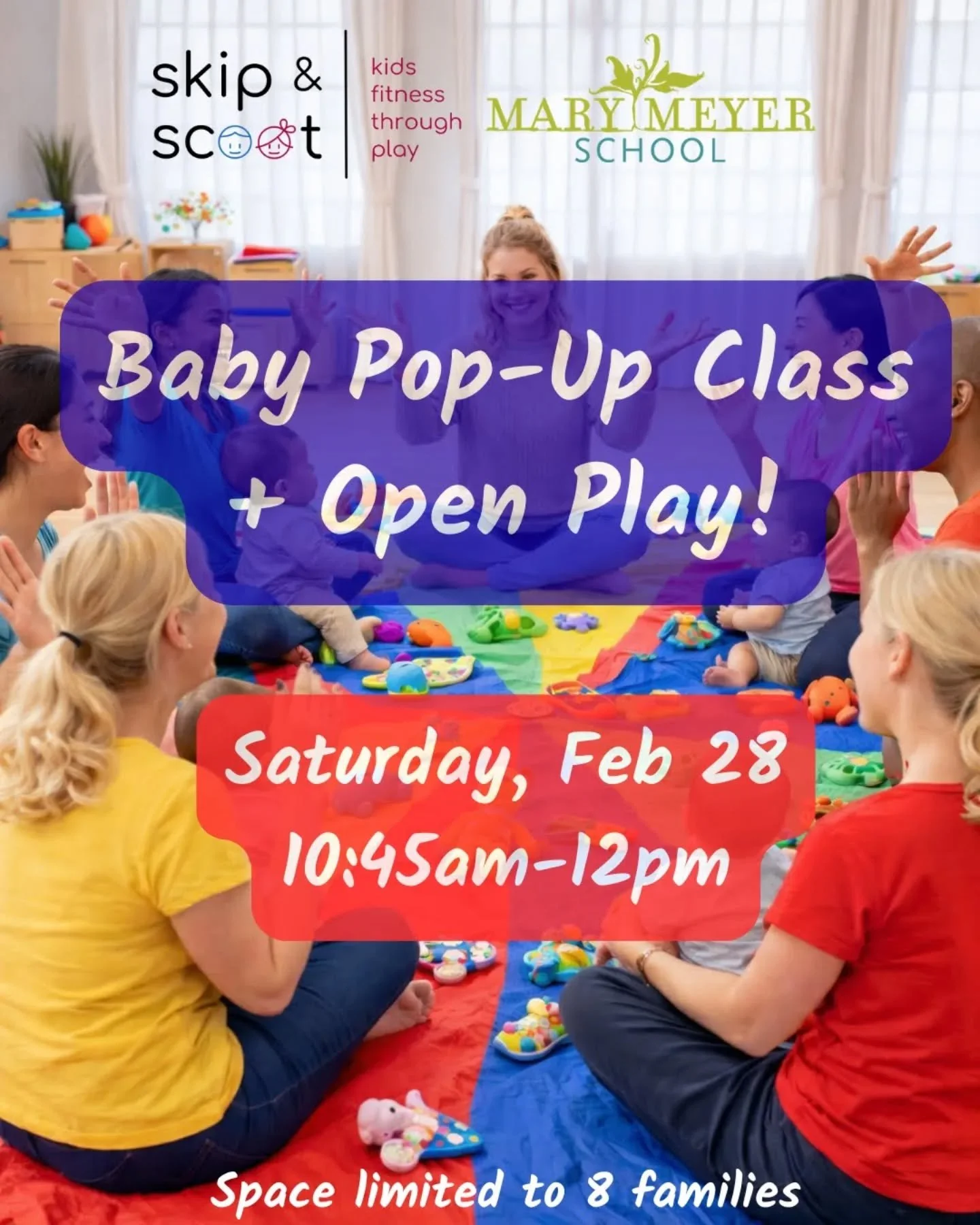 skip & scoot

kids fitness through play

MARY MEYER SCHOOL

Baby Pop-Up Class + Open Play!

Saturday, Feb 28
10:45am-12pm

Space limited to 8 families